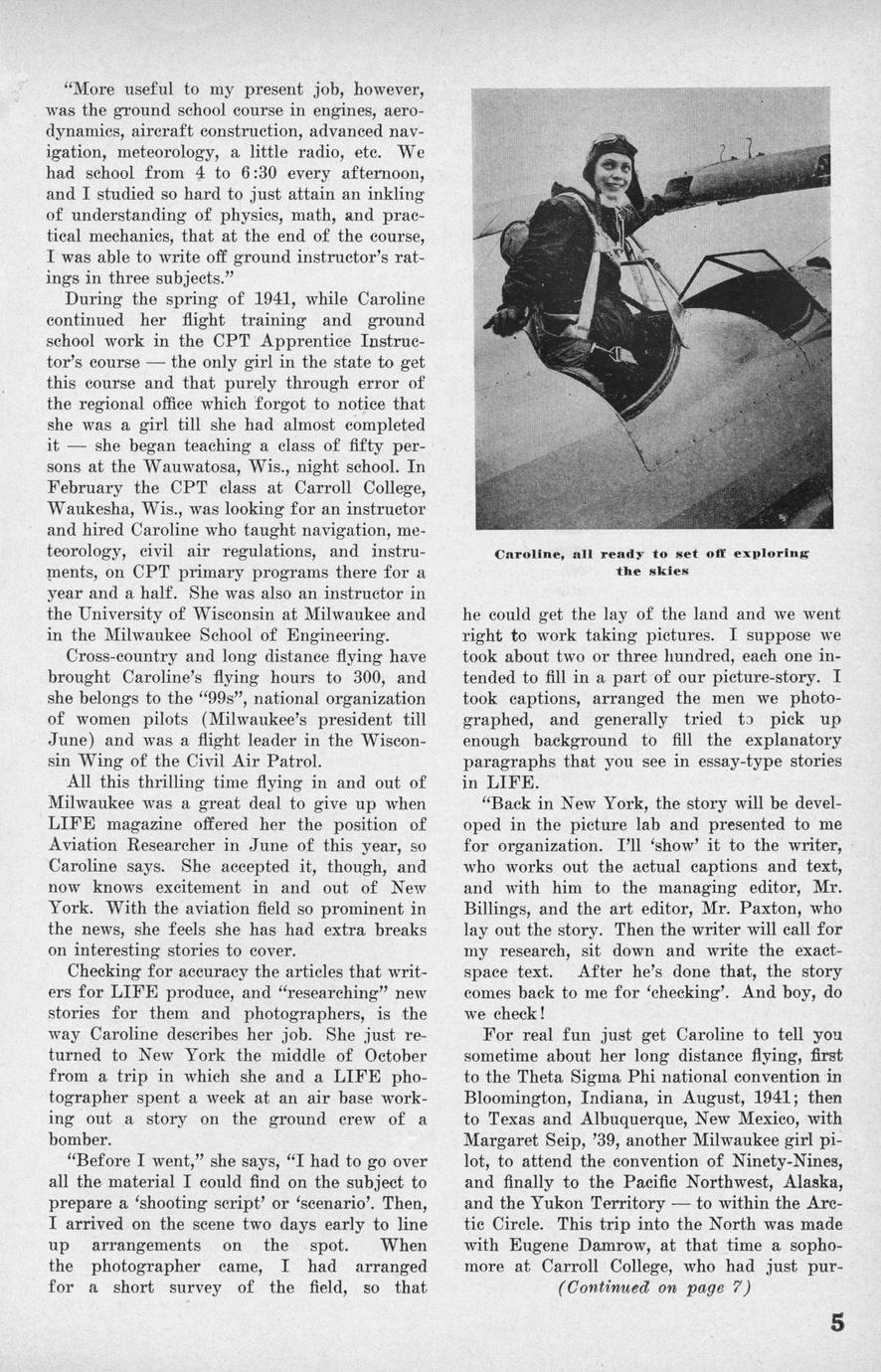 "More useful to my present job, however, was the ground school course in engines, aerodynamics, aircraft construction, advanced navigation, meteorology, a little radio, etc. We had school from 4 to 6:30 every afternoon, and I studied so hard to just attain an inkling of understanding of physics, math, and practical mechanics, that at the end of the course, I was able to write off ground instructor's ratings in three subjects."

During the spring of 1941, while Caroline continued her flight training and ground school work in the CPT Apprentice Instructor's course — the only girl in the state to get this course and that purely through error of the regional office which forgot to notice that she was a girl till she had almost completed it — she began teaching a class of fifty persons at the Wauwatosa, Wis., night school. In February the CPT class at Carroll College, Waukesha, Wis., was looking for an instructor and hired Caroline who taught navigation, meteorology, civil air regulations, and instruments, on CPT primary programs there for a year and a half. She was also an instructor in the University of Wisconsin at Milwaukee and in the Milwaukee School of Engineering.

Cross-country and long distance flying have brought Caroline's flying hours to 300, and she belongs to the "99s", national organization of women pilots (Milwaukee's president till June) and was a flight leader in the Wisconsin Wing of the Civil Air Patrol.

All this thrilling time flying in and out of Milwaukee was a great deal to give up when LIFE magazine offered her the position of Aviation Researcher in June of this year, so Caroline says. She accepted it, though, and now knows excitement in and out of New York. With the aviation field so prominent in the news, she feels she has had extra breaks on interesting stories to cover.

Checking for accuracy the articles that writers for LIFE produce, and "researching" new stories for them and photographers, is the way Caroline describes her job. She just returned to New York the middle of October from a trip in which she and a LIFE photographer spent a week at an air base working out a story on the ground crew of a bomber.

"Before I went," she says, "I had to go over all the material I could find on the subject to prepare a 'shooting script' or 'scenario'. Then, I arrived on the scene two days early to line up arrangements on the spot. When the photographer came, I had arranged for a short survey of the field, so that

Caroline, all ready to set off exploring the skies

he could get the lay of the land and we went right to work taking pictures. I suppose we took about two or three hundred, each one intended to fill in a part of our picture-story. I took captions, arranged the men we photographed, and generally tried to pick up enough background to fill the explanatory paragraphs that you see in essay-type stories in LIFE.

"Back in New York, the story will be developed in the picture lab and presented to me for organization. I'll 'show' it to the writer, who works out the actual captions and text, and with him to the managing editor, Mr. Billings, and the art editor, Mr. Paxton, who lay out the story. Then the writer will call for my research, sit down and write the exact-space text. After he's done that, the story comes back to me for 'checking'. And boy, do we check!

For real fun just get Caroline to tell you sometime about her long distance flying, first to the Theta Sigma Phi national convention in Bloomington, Indiana, in August, 1941; then to Texas and Albuquerque, New Mexico, with Margaret Seip, '39, another Milwaukee girl pilot, to attend the convention of Ninety-Nines, and finally to the Pacific Northwest, Alaska, and the Yukon Territory — to within the Arctic Circle. This trip into the North was made with Eugene Damrow, at that time a sophomore at Carroll College, who had just pur-

(Continued on page 7)

5